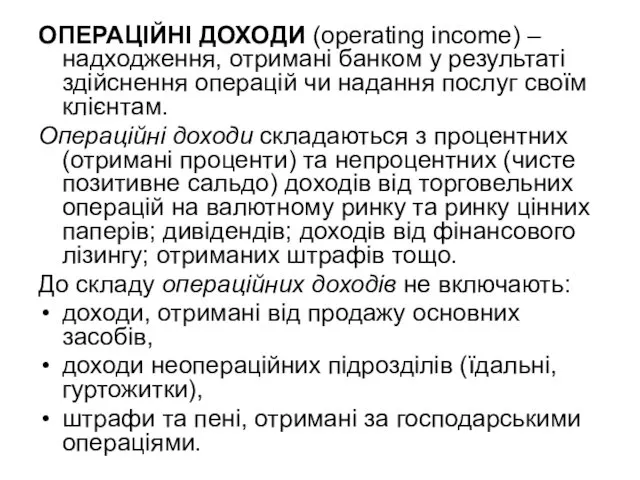 ОПЕРАЦІЙНІ ДОХОДИ (operating income) – надходження, отримані банком у результаті здійснення операцій чи надання послуг своїм клієнтам.

Операційні доходи складаються з процентних (отримані проценти) та непроцентних (чисте позитивне сальдо) доходів від торговельних операцій на валютному ринку та ринку цінних паперів; дивідендів; доходів від фінансового лізингу; отриманих штрафів тощо.

До складу операційних доходів не включають:
• доходи, отримані від продажу основних засобів,
• доходи неопераційних підрозділів (їдальні, гуртожитки),
• штрафи та пені, отримані за господарськими операціями.